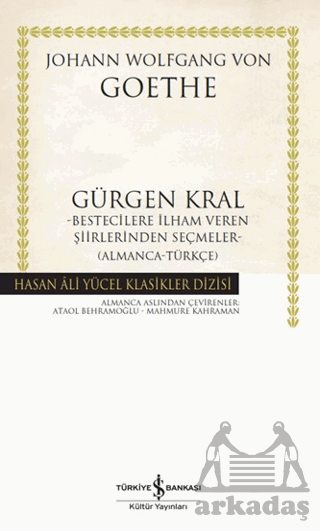 JOHANN WOLFGANG VON
GOETHE

GÜRGEN KRAL
-BESTECİLERE İLHAM VEREN ŞİİRLERİNDEN SEÇMELER-
(ALMANCA-TÜRKÇE)

HASAN ÂLİ YÜCEL KLASİKLER DİZİSİ

ALMANCA ASLINDAN ÇEVİRENLER:
ATAOL BEHRAMOĞLU - MAHMURE KAHRAMAN

TÜRKİYE İŞ BANKASI
Kültür Yayınları

Arkadaş